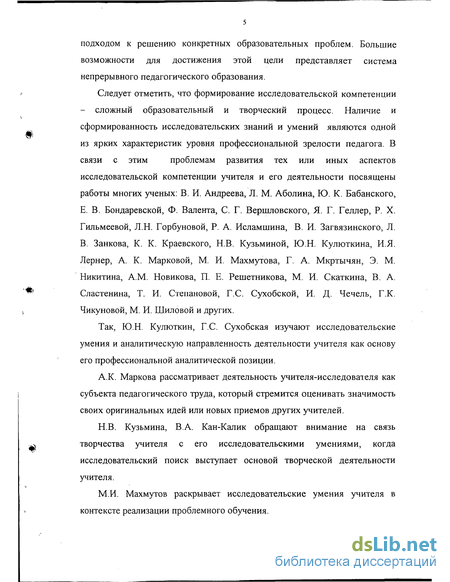 5

подходом к решению конкретных образовательных проблем. Большие возможности для достижения этой цели представляет система непрерывного педагогического образования.

Следует отметить, что формирование исследовательской компетенции – сложный образовательный и творческий процесс. Наличие и сформированность исследовательских знаний и умений являются одной из ярких характеристик уровня профессиональной зрелости педагога. В связи с этим проблемам развития тех или иных аспектов исследовательской компетенции учителя и его деятельности посвящены работы многих ученых: В. И. Андреева, Л. М. Аболина, Ю. К. Бабанского, Е. В. Бондаревской, Ф. Валента, С. Г. Вершловского, Я. Г. Геллер, Р. Х. Гильмеевой, Л.Н. Горбуновой, Р. А. Исламшина, В. И. Загвязинского, Л. В. Занкова, К. К. Краевского, Н.В. Кузьминой, Ю.Н. Кулюткина, И.Я. Лернер, А. К. Марковой, М. И. Махмутова, Г. А. Мкртычян, Э. М. Никитина, А.М. Новикова, П. Е. Решетникова, М. И. Скаткина, В. А. Сластенина, Т. И. Степановой, Г.С. Сухобской, И. Д. Чечель, Г.К. Чикуновой, М. И. Шиловой и других.

Так, Ю.Н. Кулюткин, Г.С. Сухобская изучают исследовательские умения и аналитическую направленность деятельности учителя как основу его профессиональной аналитической позиции.

А.К. Маркова рассматривает деятельность учителя-исследователя как субъекта педагогического труда, который стремится оценивать значимость своих оригинальных идей или новых приемов других учителей.

Н.В. Кузьмина, В.А. Кан-Калик обращают внимание на связь творчества учителя с его исследовательскими умениями, когда исследовательский поиск выступает основой творческой деятельности учителя.

М.И. Махмутов раскрывает исследовательские умения учителя в контексте реализации проблемного обучения.

dsLib.net
библиотека диссертаций